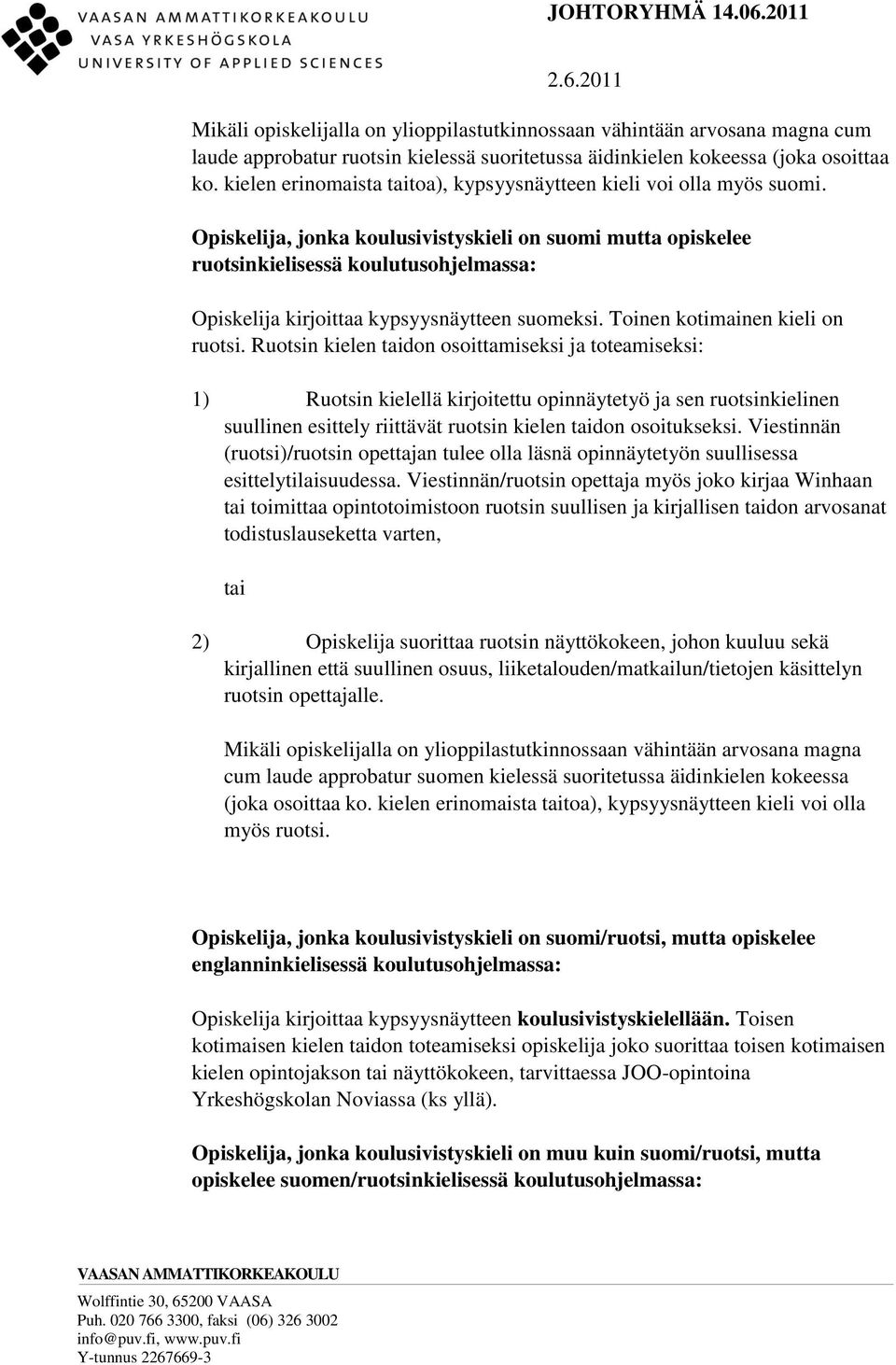 VAASAN AMMATTIKORKEAKOULU
VASA YRKESHÖGSKOLA
UNIVERSITY OF APPLIED SCIENCES

JOHTORYHMÄ 14.06.2011

2.6.2011

Mikäli opiskelijalla on ylioppilastutkinnossaan vähintään arvosana magna cum laude approbatur ruotsin kielessä suoritetussa äidinkielen kokeessa (joka osoittaa ko. kielen erinomaista taitoa), kypsyysnäytteen kieli voi olla myös suomi.

Opiskelija, jonka koulusivistyskieli on suomi mutta opiskelee ruotsinkielisessä koulutusohjelmassa:

Opiskelija kirjoittaa kypsyysnäytteen suomeksi. Toinen kotimainen kieli on ruotsi. Ruotsin kielen taidon osoittamiseksi ja toteamiseksi:

1) Ruotsin kielellä kirjoitettu opinnäytetyö ja sen ruotsinkielinen suullinen esittely riittävät ruotsin kielen taidon osoitukseksi. Viestinnän (ruotsi)/ruotsin opettajan tulee olla läsnä opinnäytetyön suullisessa esittelytilaisuudessa. Viestinnän/ruotsin opettaja myös joko kirjaa Winhaan tai toimittaa opintotoimistoon ruotsin suullisen ja kirjallisen taidon arvosanat todistuslauseketta varten,

tai

2) Opiskelija suorittaa ruotsin näyttökokeen, johon kuuluu sekä kirjallinen että suullinen osuus, liiketalouden/matkailun/tietojen käsittelyn ruotsin opettajalle.

Mikäli opiskelijalla on ylioppilastutkinnossaan vähintään arvosana magna cum laude approbatur suomen kielessä suoritetussa äidinkielen kokeessa (joka osoittaa ko. kielen erinomaista taitoa), kypsyysnäytteen kieli voi olla myös ruotsi.

Opiskelija, jonka koulusivistyskieli on suomi/ruotsi, mutta opiskelee englanninkielisessä koulutusohjelmassa:

Opiskelija kirjoittaa kypsyysnäytteen koulusivistyskielellään. Toisen kotimaisen kielen taidon toteamiseksi opiskelija joko suorittaa toisen kotimaisen kielen opintojakson tai näyttökokeen, tarvittaessa JOO-opintoina Yrkeshögskolan Noviassa (ks yllä).

Opiskelija, jonka koulusivistyskieli on muu kuin suomi/ruotsi, mutta opiskelee suomen/ruotsinkielisessä koulutusohjelmassa:

VAASAN AMMATTIKORKEAKOULU
Wolffintie 30, 65200 VAASA
Puh. 020 766 3300, faksi (06) 326 3002
info@puv.fi, www.puv.fi
Y-tunnus 2267669-3